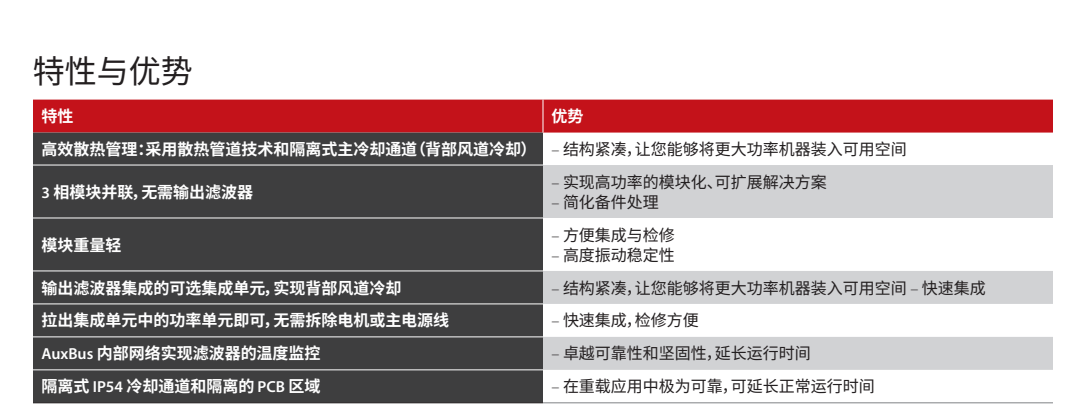 特性与优势

| 特性 | 优势 |
|---|---|
| 高效散热管理：采用散热管道技术和隔离式主冷却通道（背部风道冷却） | – 结构紧凑，让您能够将更大功率机器装入可用空间 |
| 3相模块并联，无需输出滤波器 | – 实现高功率的模块化、可扩展解决方案 – 简化备件处理 |
| 模块重量轻 | – 方便集成与检修 – 高度振动稳定性 |
| 输出滤波器集成的可选集成单元，实现背部风道冷却 | – 结构紧凑，让您能够将更大功率机器装入可用空间 – 快速集成 |
| 拉出集成单元中的功率单元即可，无需拆除电机或主电源线 | – 快速集成，检修方便 |
| AuxBus内部网络实现滤波器的温度监控 | – 卓越可靠性和坚固性，延长运行时间 |
| 隔离式IP54冷却通道和隔离的PCB区域 | – 在重载应用中极为可靠，可延长正常运行时间 |